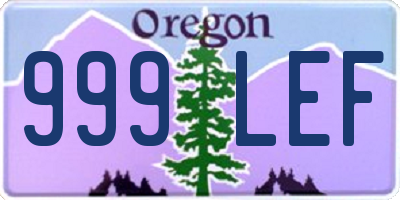 Oregon
999 LEF